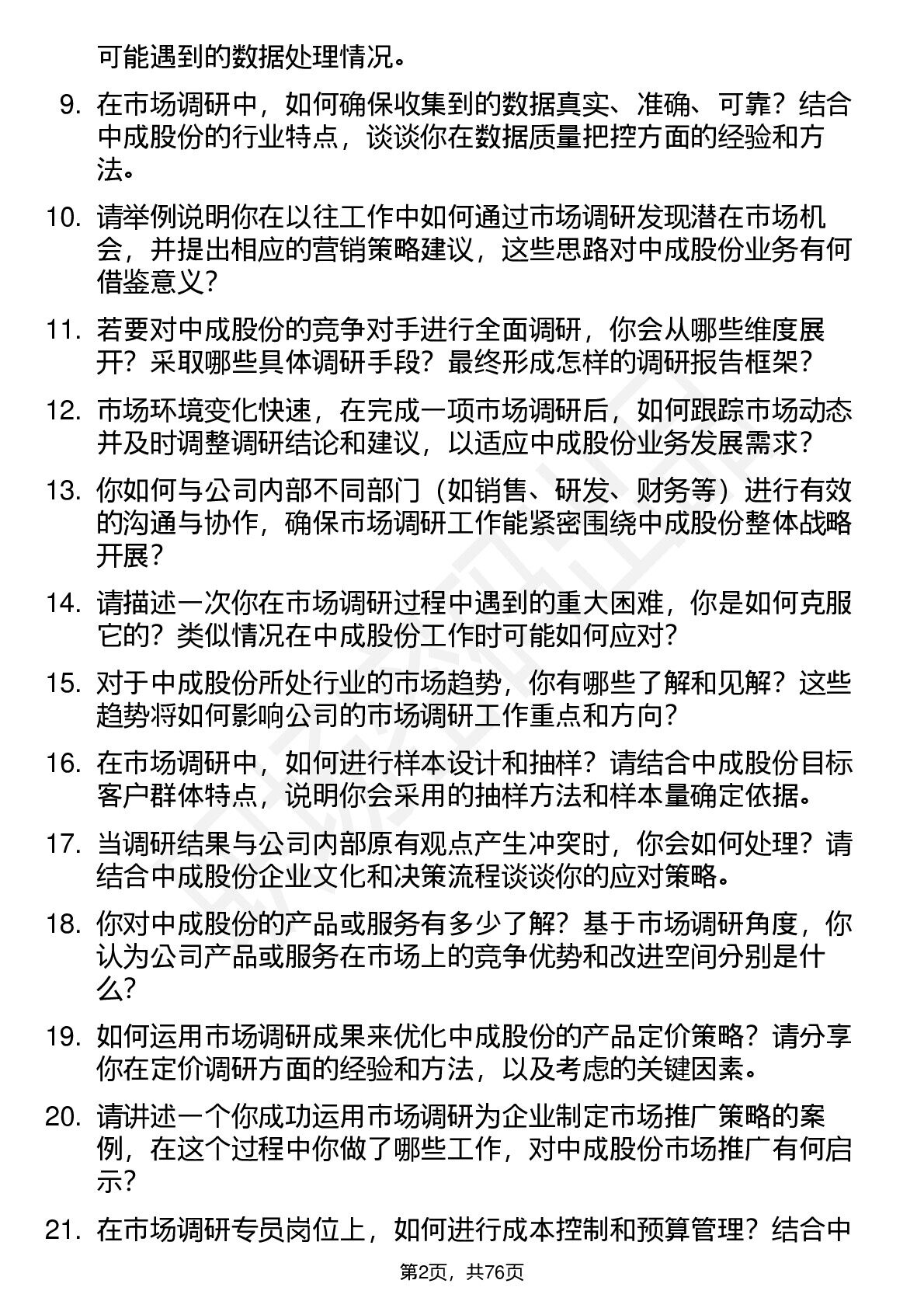 可能遇到的数据处理情况。

9. 在市场调研中，如何确保收集到的数据真实、准确、可靠？结合中成股份的行业特点，谈谈你在数据质量把控方面的经验和方法。

10. 请举例说明你在以往工作中如何通过市场调研发现潜在市场机会，并提出相应的营销策略建议，这些思路对中成股份业务有何借鉴意义？

11. 若要对中成股份的竞争对手进行全面调研，你会从哪些维度展开？采取哪些具体调研手段？最终形成怎样的调研报告框架？

12. 市场环境变化快速，在完成一项市场调研后，如何跟踪市场动态并及时调整调研结论和建议，以适应中成股份业务发展需求？

13. 你如何与公司内部不同部门（如销售、研发、财务等）进行有效的沟通与协作，确保市场调研工作能紧密围绕中成股份整体战略开展？

14. 请描述一次你在市场调研过程中遇到的重大困难，你是如何克服它的？类似情况在中成股份工作时可能如何应对？

15. 对于中成股份所处行业的市场趋势，你有哪些了解和见解？这些趋势将如何影响公司的市场调研工作重点和方向？

16. 在市场调研中，如何进行样本设计和抽样？请结合中成股份目标客户群体特点，说明你会采用的抽样方法和样本量确定依据。

17. 当调研结果与公司内部原有观点产生冲突时，你会如何处理？请结合中成股份企业文化和决策流程谈谈你的应对策略。

18. 你对中成股份的产品或服务有多少了解？基于市场调研角度，你认为公司产品或服务在市场上的竞争优势和改进空间分别是什么？

19. 如何运用市场调研成果来优化中成股份的产品定价策略？请分享你在定价调研方面的经验和方法，以及考虑的关键因素。

20. 请讲述一个你成功运用市场调研为企业制定市场推广策略的案例，在这个过程中你做了哪些工作，对中成股份市场推广有何启示？

21. 在市场调研专员岗位上，如何进行成本控制和预算管理？结合中

第2页，共76页